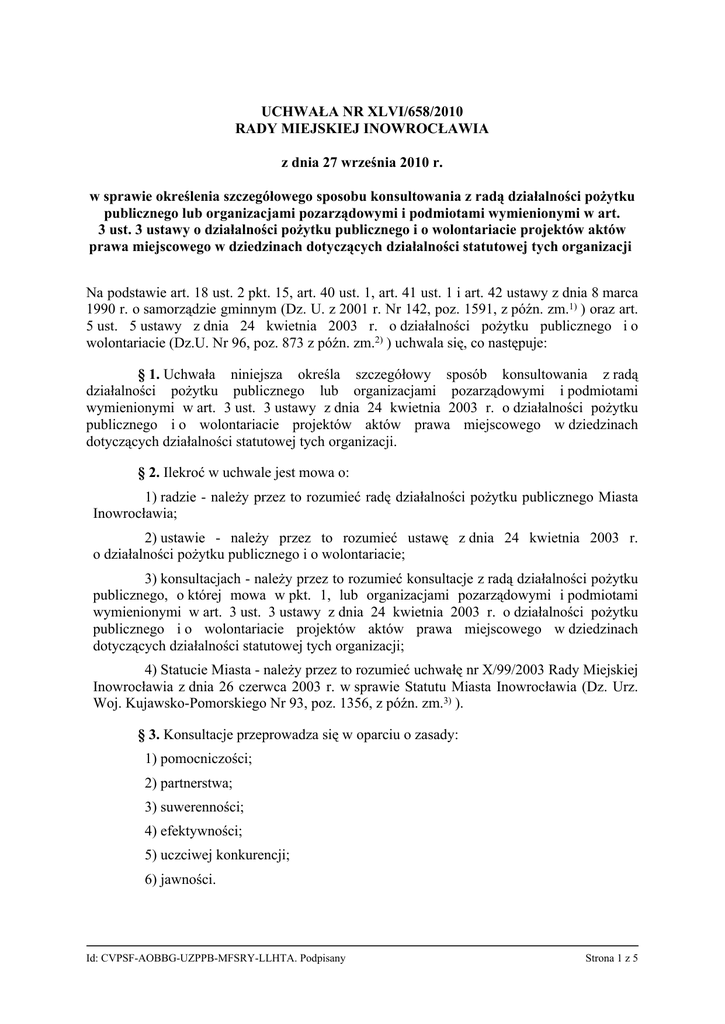 UCHWAŁA NR XLVI/658/2010
RADY MIEJSKIEJ INOWROCŁAWIA

z dnia 27 września 2010 r.

w sprawie określenia szczegółowego sposobu konsultowania z radą działalności pożytku publicznego lub organizacjami pozarządowymi i podmiotami wymienionymi w art. 3 ust. 3 ustawy o działalności pożytku publicznego i o wolontariacie projektów aktów prawa miejscowego w dziedzinach dotyczących działalności statutowej tych organizacji

Na podstawie art. 18 ust. 2 pkt. 15, art. 40 ust. 1, art. 41 ust. 1 i art. 42 ustawy z dnia 8 marca 1990 r. o samorządzie gminnym (Dz. U. z 2001 r. Nr 142, poz. 1591, z późn. zm.$^{1)}$ ) oraz art. 5 ust. 5 ustawy z dnia 24 kwietnia 2003 r. o działalności pożytku publicznego i o wolontariacie (Dz.U. Nr 96, poz. 873 z późn. zm.$^{2)}$ ) uchwala się, co następuje:

§ 1. Uchwała niniejsza określa szczegółowy sposób konsultowania z radą działalności pożytku publicznego lub organizacjami pozarządowymi i podmiotami wymienionymi w art. 3 ust. 3 ustawy z dnia 24 kwietnia 2003 r. o działalności pożytku publicznego i o wolontariacie projektów aktów prawa miejscowego w dziedzinach dotyczących działalności statutowej tych organizacji.

§ 2. Ilekroć w uchwale jest mowa o:

1) radzie - należy przez to rozumieć radę działalności pożytku publicznego Miasta Inowrocławia;

2) ustawie - należy przez to rozumieć ustawę z dnia 24 kwietnia 2003 r. o działalności pożytku publicznego i o wolontariacie;

3) konsultacjach - należy przez to rozumieć konsultacje z radą działalności pożytku publicznego, o której mowa w pkt. 1, lub organizacjami pozarządowymi i podmiotami wymienionymi w art. 3 ust. 3 ustawy z dnia 24 kwietnia 2003 r. o działalności pożytku publicznego i o wolontariacie projektów aktów prawa miejscowego w dziedzinach dotyczących działalności statutowej tych organizacji;

4) Statucie Miasta - należy przez to rozumieć uchwałę nr X/99/2003 Rady Miejskiej Inowrocławia z dnia 26 czerwca 2003 r. w sprawie Statutu Miasta Inowrocławia (Dz. Urz. Woj. Kujawsko-Pomorskiego Nr 93, poz. 1356, z późn. zm.$^{3)}$ ).

§ 3. Konsultacje przeprowadza się w oparciu o zasady:

1) pomocniczości;

2) partnerstwa;

3) suwerenności;

4) efektywności;

5) uczciwej konkurencji;

6) jawności.

Id: CVPSF-AOBBG-UZPPB-MFSRY-LLHTA. Podpisany

Strona 1 z 5